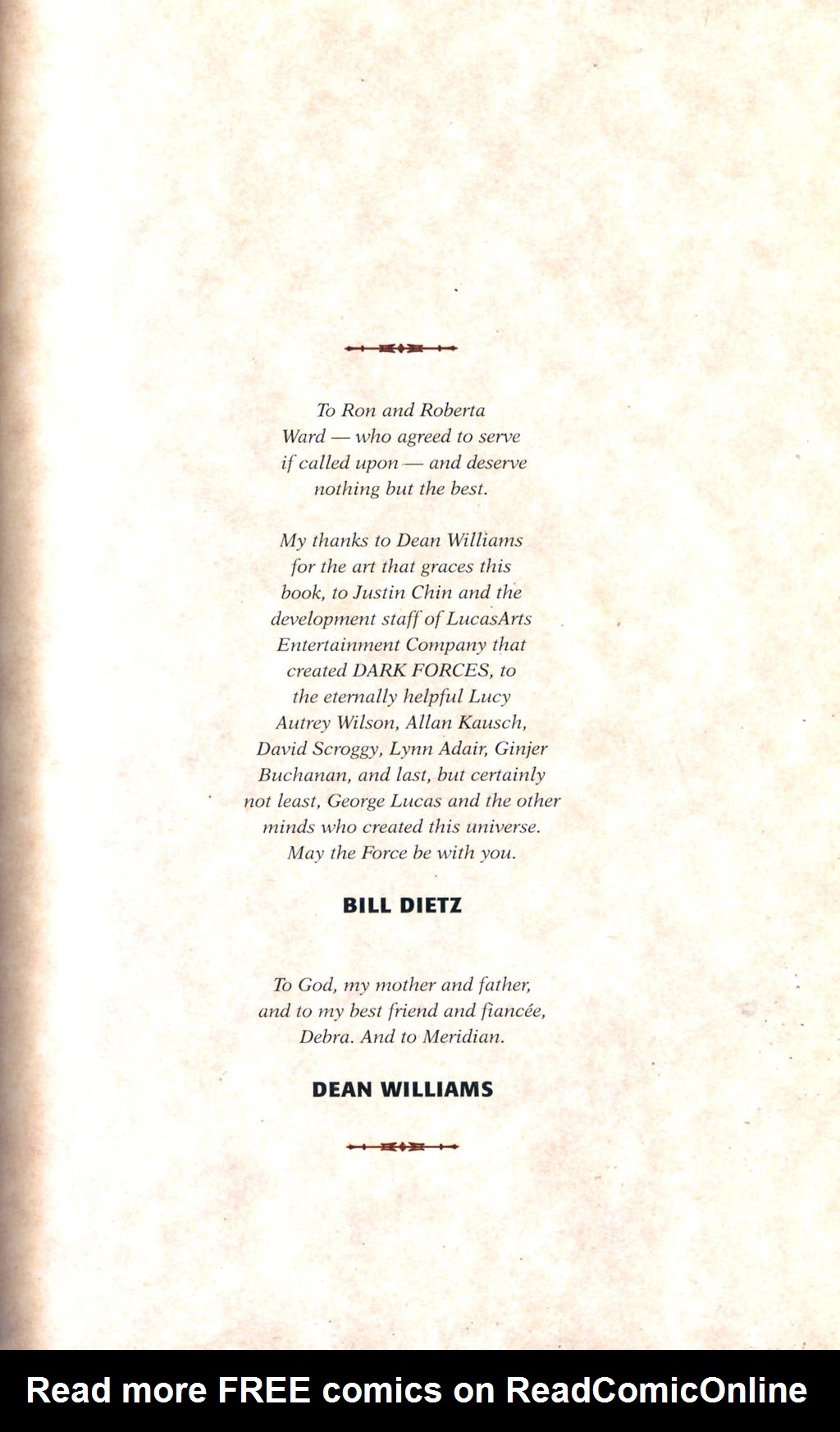 To Ron and Roberta Ward — who agreed to serve if called upon — and deserve nothing but the best.

My thanks to Dean Williams for the art that graces this book, to Justin Chin and the development staff of LucasArts Entertainment Company that created DARK FORCES, to the eternally helpful Lucy Autrey Wilson, Allan Kausch, David Scroggy, Lynn Adair, Ginjer Buchanan, and last, but certainly not least, George Lucas and the other minds who created this universe. May the Force be with you.

BILL DIETZ

To God, my mother and father, and to my best friend and fiancée, Debra. And to Meridian.

DEAN WILLIAMS

Read more FREE comics on ReadComicOnline